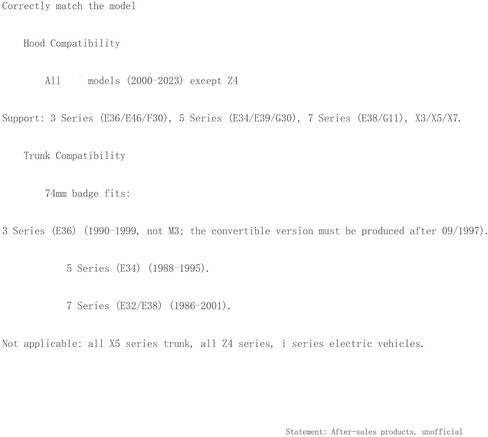 Correctly match the model

Hood Compatibility

All models (2000-2023) except Z4

Support: 3 Series (E36/E46/F30), 5 Series (E34/E39/G30), 7 Series (E38/G11), X3/X5/X7.

Trunk Compatibility

74mm badge fits:

3 Series (E36) (1990-1999, not M3; the convertible version must be produced after 09/1997).

5 Series (E34) (1988-1995).

7 Series (E32/E38) (1986-2001).

Not applicable: all X5 series trunk, all Z4 series, i series electric vehicles.

Statement: After-sales products, unofficial